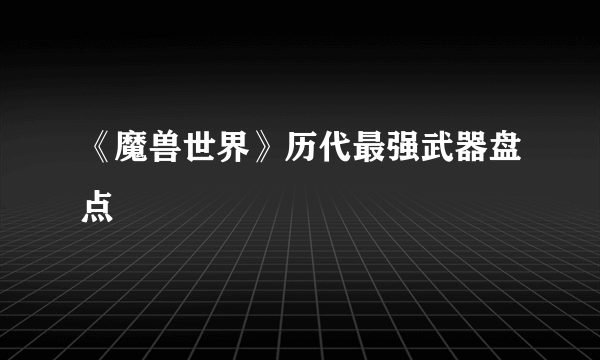 《魔兽世界》历代最强武器盘点